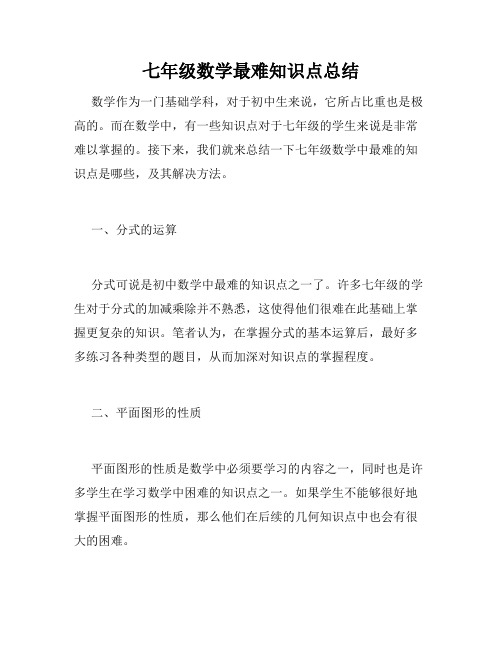 七年级数学最难知识点总结

数学作为一门基础学科，对于初中生来说，它所占比重也是极高的。而在数学中，有一些知识点对于七年级的学生来说是非常难以掌握的。接下来，我们就来总结一下七年级数学中最难的知识点是哪些，及其解决方法。

一、分式的运算

分式可说是初中数学中最难的知识点之一了。许多七年级的学生对于分式的加减乘除并不熟悉，这使得他们很难在此基础上掌握更复杂的知识。笔者认为，在掌握分式的基本运算后，最好多多练习各种类型的题目，从而加深对知识点的掌握程度。

二、平面图形的性质

平面图形的性质是数学中必须要学习的内容之一，同时也是许多学生在学习数学中困难的知识点之一。如果学生不能够很好地掌握平面图形的性质，那么他们在后续的几何知识点中也会有很大的困难。